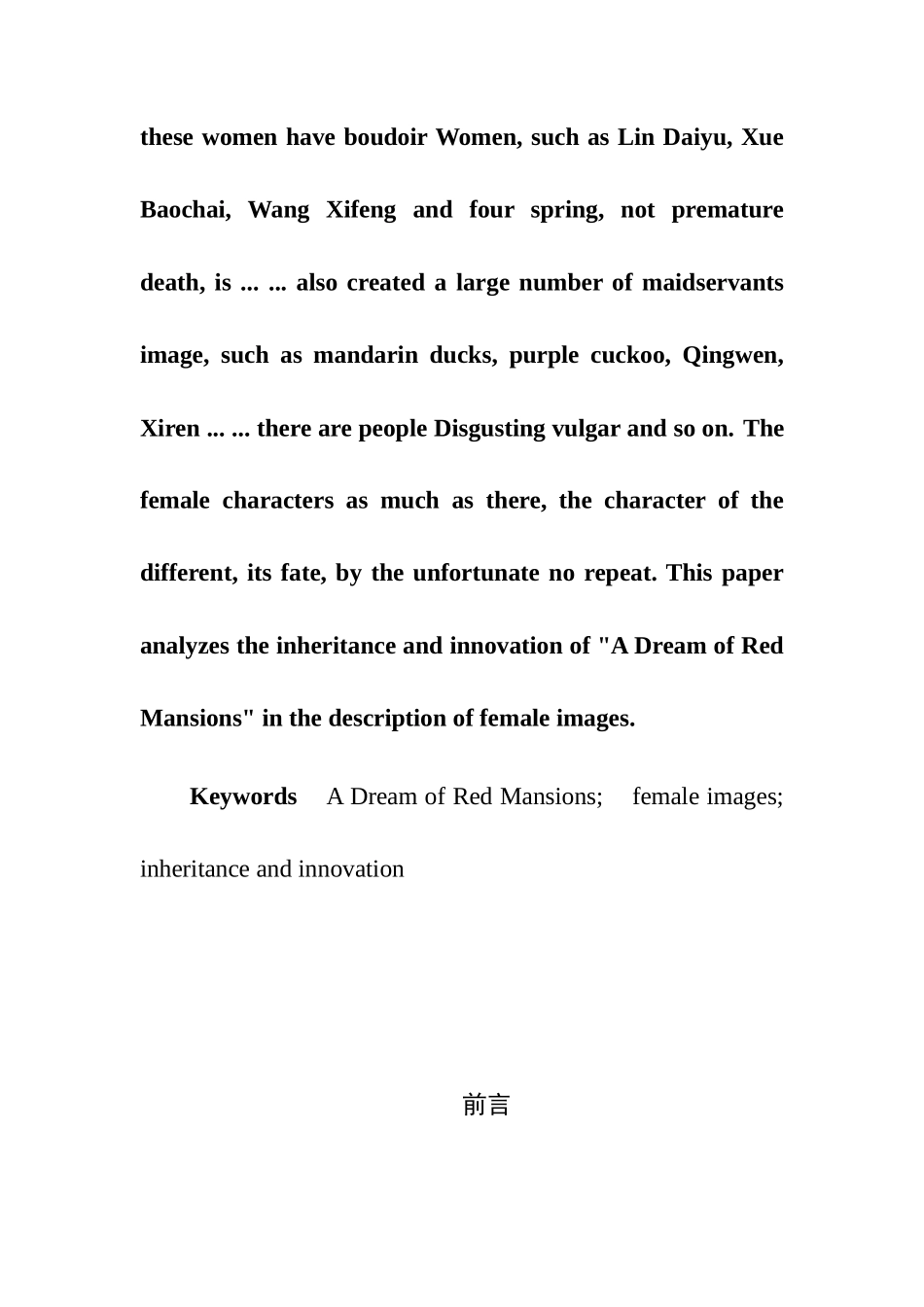 these women have boudoir Women, such as Lin Daiyu, Xue Baochai, Wang Xifeng and four spring, not premature death, is ... ... also created a large number of maidservants image, such as mandarin ducks, purple cuckoo, Qingwen, Xiren ... ... there are people Disgusting vulgar and so on. The female characters as much as there, the character of the different, its fate, by the unfortunate no repeat. This paper analyzes the inheritance and innovation of "A Dream of Red Mansions" in the description of female images.

Keywords A Dream of Red Mansions; female images; inheritance and innovation

前言